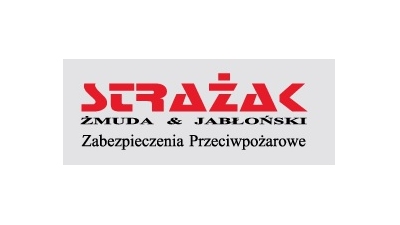 STRAŻAK
ŻMUDA & JABŁOŃSKI
Zabezpieczenia Przeciwpożarowe